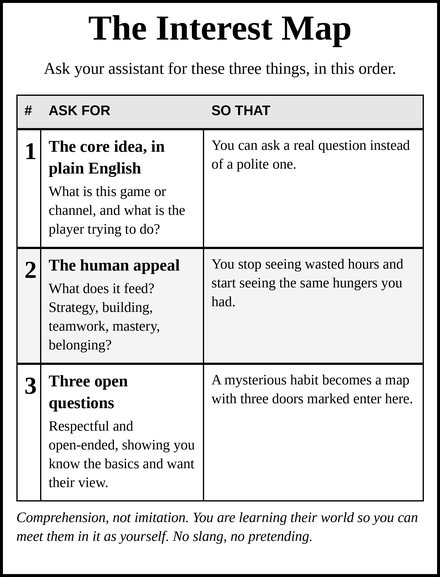 The Interest Map

Ask your assistant for these three things, in this order.

| # | ASK FOR | SO THAT |
|---|---|---|
| 1 | The core idea, in plain English What is this game or channel, and what is the player trying to do? | You can ask a real question instead of a polite one. |
| 2 | The human appeal What does it feed? Strategy, building, teamwork, mastery, belonging? | You stop seeing wasted hours and start seeing the same hungers you had. |
| 3 | Three open questions Respectful and open-ended, showing you know the basics and want their view. | A mysterious habit becomes a map with three doors marked enter here. |

Comprehension, not imitation. You are learning their world so you can meet them in it as yourself. No slang, no pretending.